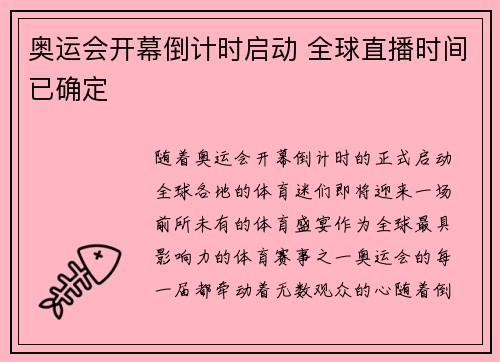 奥运会开幕倒计时启动 全球直播时间已确定

随着奥运会开幕倒计时的正式启动全球各地的体育迷们即将迎来一场前所未有的体育盛宴作为全球最具影响力的体育赛事之一奥运会的每一届都牵动着无数观众的心随着倒